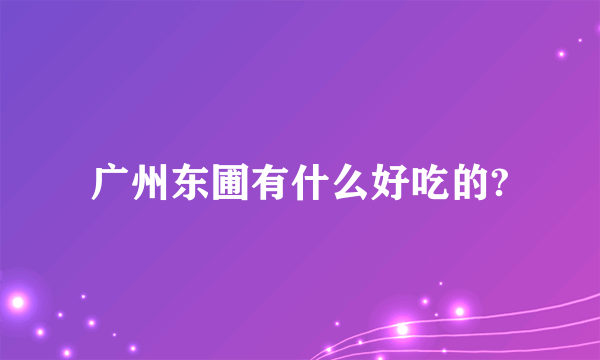 广州东圃有什么好吃的?